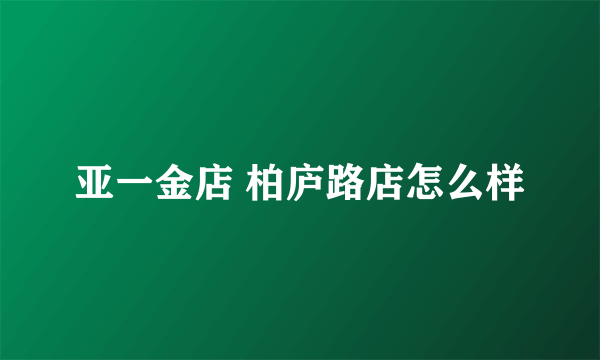 亚一金店 柏庐路店怎么样